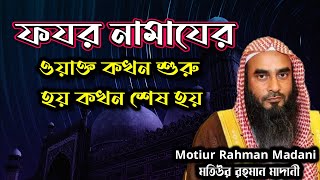 ফযর নামাযের
ওয়াক্ত কখন শুরু
হয় কখন শেষ হয়

Motiur Rahman Madani
মতিউর রহমান মাদানী